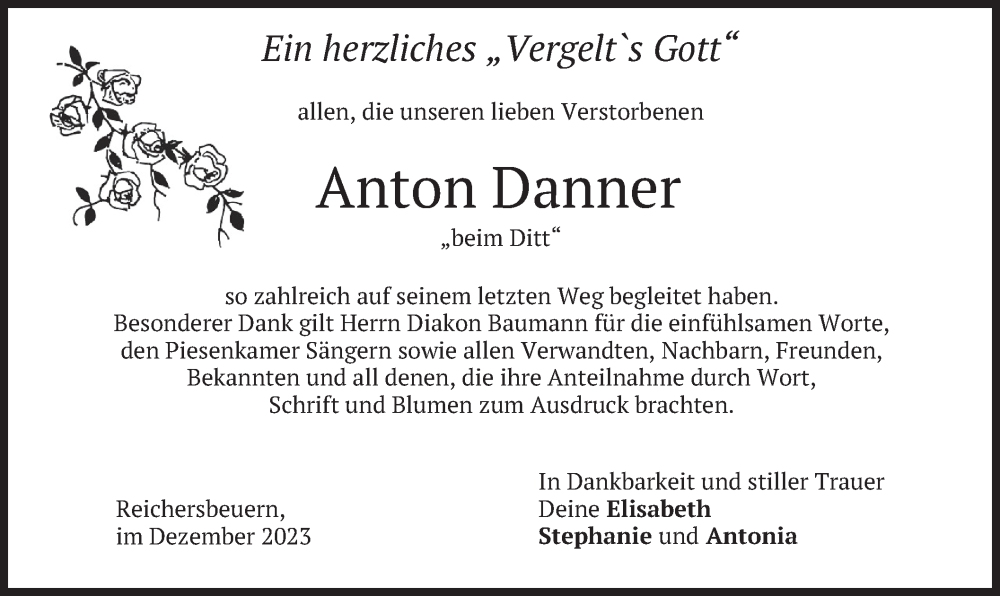 Ein herzliches „Vergelt`s Gott“

allen, die unseren lieben Verstorbenen

Anton Danner

„beim Ditt“

so zahlreich auf seinem letzten Weg begleitet haben. Besonderer Dank gilt Herrn Diakon Baumann für die einfühlsamen Worte, den Piesenkamer Sängern sowie allen Verwandten, Nachbarn, Freunden, Bekannten und all denen, die ihre Anteilnahme durch Wort, Schrift und Blumen zum Ausdruck brachten.

Reichersbeuern,
im Dezember 2023

In Dankbarkeit und stiller Trauer
Deine Elisabeth
Stephanie und Antonia